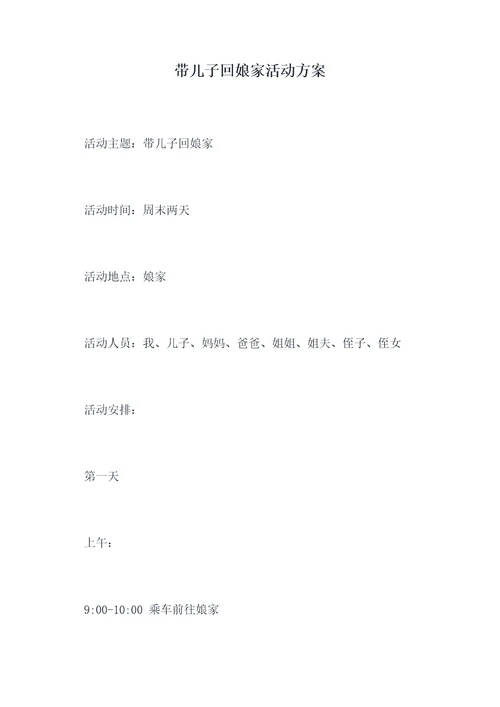 带儿子回娘家活动方案

活动主题：带儿子回娘家

活动时间：周末两天

活动地点：娘家

活动人员：我、儿子、妈妈、爸爸、姐姐、姐夫、侄子、侄女

活动安排：

第一天

上午：

9:00-10:00 乘车前往娘家